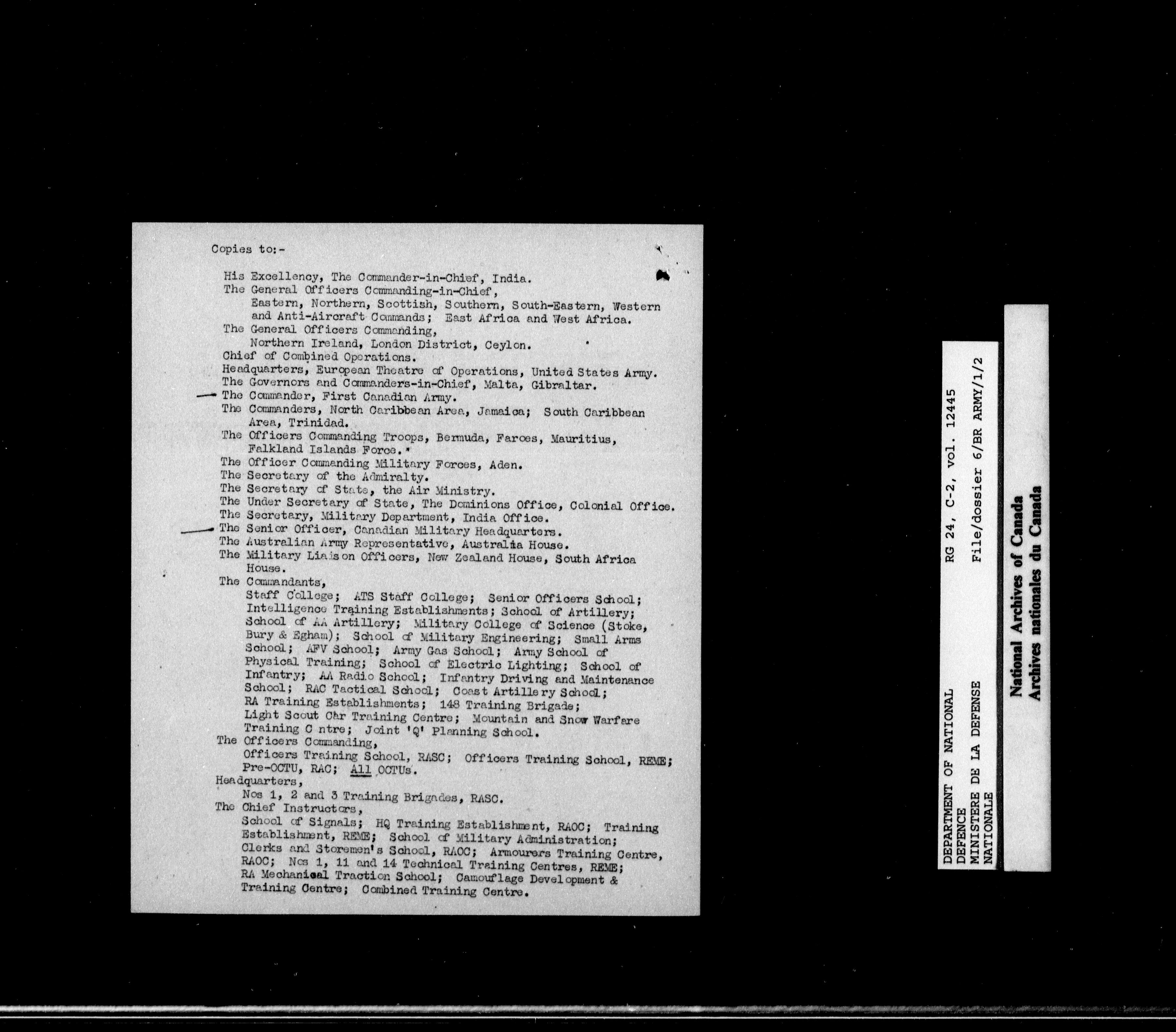 Copies to:-

His Excellency, The Commander-in-Chief, India.
The General Officers Commanding-in-Chief, Eastern, Northern, Scottish, Southern, South-Eastern, Western and Anti-Aircraft Commands; East Africa and West Africa.
The General Officers Commanding, Northern Ireland, London District, Ceylon.
Chief of Combined Operations.
Headquarters, European Theatre of Operations, United States Army.
The Governors and Commanders-in-Chief, Malta, Gibraltar.
The Commander, First Canadian Army.
The Commanders, North Caribbean Area, Jamaica; South Caribbean Area, Trinidad.
The Officers Commanding Troops, Bermuda, Faroes, Mauritius, Falkland Islands Force.
The Officer Commanding Military Forces, Aden.
The Secretary of the Admiralty.
The Secretary of State, the Air Ministry.
The Under Secretary of State, The Dominions Office, Colonial Office.
The Secretary, Military Department, India Office.
The Senior Officer, Canadian Military Headquarters.
The Australian Army Representative, Australia House.
The Military Liaison Officers, New Zealand House, South Africa House.
The Commandants,
Staff College; ATS Staff College; Senior Officers School; Intelligence Training Establishments; School of Artillery; School of AA Artillery; Military College of Science (Stoke, Bury & Egham); School of Military Engineering; Small Arms School; AFV School; Army Gas School; Army School of Physical Training; School of Electric Lighting; School of Infantry; AA Radio School; Infantry Driving and Maintenance School; RAC Tactical School; Coast Artillery School; RA Training Establishments; 148 Training Brigade; Light Scout Car Training Centre; Mountain and Snow Warfare Training C ntre; Joint 'Q' Planning School.
The Officers Commanding,
Officers Training School, RASC; Officers Training School, REME; Pre-OCTU, RAC; All OCTUs.
Headquarters,
Nos 1, 2 and 3 Training Brigades, RASC.
The Chief Instructors,
School of Signals; HQ Training Establishment, RAOC; Training Establishment, REME; School of Military Administration; Clerks and Storemen's School, RAOC; Armourers Training Centre, RAOC; Nos 1, 11 and 14 Technical Training Centres, REME; RA Mechanical Traction School; Camouflage Development & Training Centre; Combined Training Centre.

DEPARTMENT OF NATIONAL DEFENCE
MINISTERE DE LA DEFENSE NATIONALE
RG 24, C-2, vol. 12445
File/dossier 6/BR ARMY/1/2

National Archives of Canada
Archives nationales du Canada